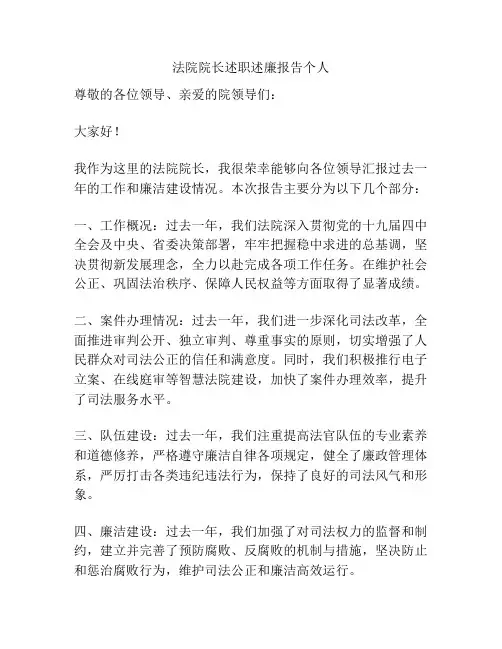 法院院长述职述廉报告个人

尊敬的各位领导、亲爱的院领导们：

大家好！

我作为这里的法院院长，我很荣幸能够向各位领导汇报过去一年的工作和廉洁建设情况。本次报告主要分为以下几个部分：

一、工作概况：过去一年，我们法院深入贯彻党的十九届四中全会及中央、省委决策部署，牢牢把握稳中求进的总基调，坚决贯彻新发展理念，全力以赴完成各项工作任务。在维护社会公正、巩固法治秩序、保障人民权益等方面取得了显著成绩。

二、案件办理情况：过去一年，我们进一步深化司法改革，全面推进审判公开、独立审判、尊重事实的原则，切实增强了人民群众对司法公正的信任和满意度。同时，我们积极推行电子立案、在线庭审等智慧法院建设，加快了案件办理效率，提升了司法服务水平。

三、队伍建设：过去一年，我们注重提高法官队伍的专业素养和道德修养，严格遵守廉洁自律各项规定，健全了廉政管理体系，严厉打击各类违纪违法行为，保持了良好的司法风气和形象。

四、廉洁建设：过去一年，我们加强了对司法权力的监督和制约，建立并完善了预防腐败、反腐败的机制与措施，坚决防止和惩治腐败行为，维护司法公正和廉洁高效运行。